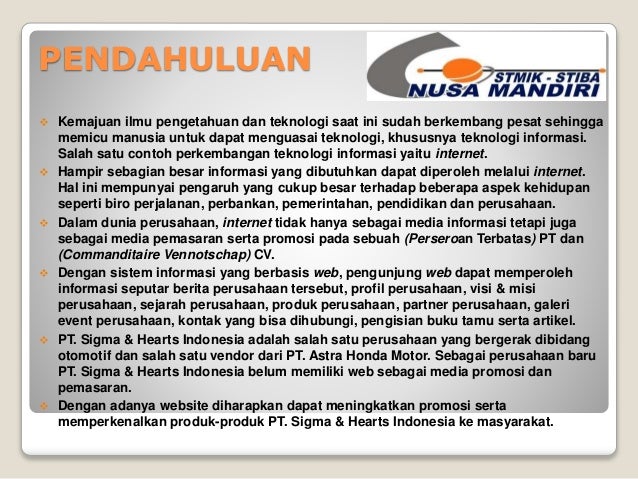 PENDAHULUAN

STMIK - STIBA
NUSA MANDIRI

Kemajuan ilmu pengetahuan dan teknologi saat ini sudah berkembang pesat sehingga memicu manusia untuk dapat menguasai teknologi, khususnya teknologi informasi. Salah satu contoh perkembangan teknologi informasi yaitu internet.

Hampir sebagian besar informasi yang dibutuhkan dapat diperoleh melalui internet. Hal ini mempunyai pengaruh yang cukup besar terhadap beberapa aspek kehidupan seperti biro perjalanan, perbankan, pemerintahan, pendidikan dan perusahaan.

Dalam dunia perusahaan, internet tidak hanya sebagai media informasi tetapi juga sebagai media pemasaran serta promosi pada sebuah (Perseroan Terbatas) PT dan (Commanditaire Vennotschap) CV.

Dengan sistem informasi yang berbasis web, pengunjung web dapat memperoleh informasi seputar berita perusahaan tersebut, profil perusahaan, visi & misi perusahaan, sejarah perusahaan, produk perusahaan, partner perusahaan, galeri event perusahaan, kontak yang bisa dihubungi, pengisian buku tamu serta artikel.

PT. Sigma & Hearts Indonesia adalah salah satu perusahaan yang bergerak dibidang otomotif dan salah satu vendor dari PT. Astra Honda Motor. Sebagai perusahaan baru PT. Sigma & Hearts Indonesia belum memiliki web sebagai media promosi dan pemasaran.

Dengan adanya website diharapkan dapat meningkatkan promosi serta memperkenalkan produk-produk PT. Sigma & Hearts Indonesia ke masyarakat.